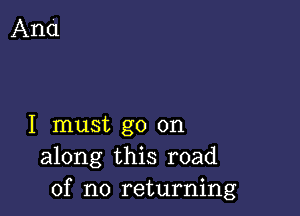 And

I must go on
along this road
of no returning